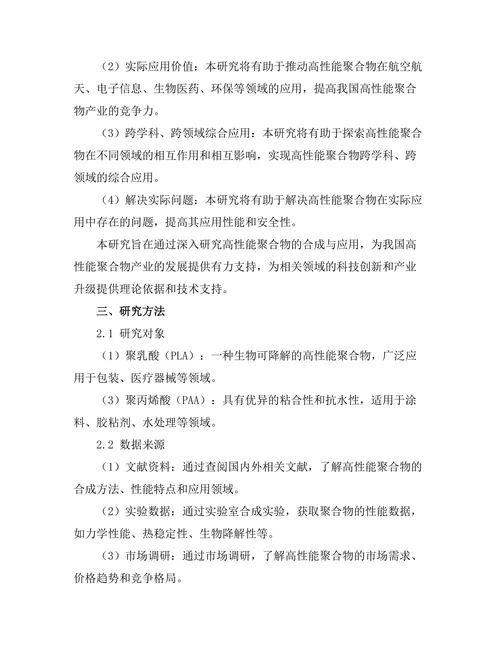 （2）实际应用价值：本研究将有助于推动高性能聚合物在航空航天、电子信息、生物医药、环保等领域的应用，提高我国高性能聚合物产业的竞争力。

（3）跨学科、跨领域综合应用：本研究将有助于探索高性能聚合物在不同领域的相互作用和相互影响，实现高性能聚合物跨学科、跨领域的综合应用。

（4）解决实际问题：本研究将有助于解决高性能聚合物在实际应用中存在的问题，提高其应用性能和安全性。

本研究旨在通过深入研究高性能聚合物的合成与应用，为我国高性能聚合物产业的发展提供有力支持，为相关领域的科技创新和产业升级提供理论依据和技术支持。

三、研究方法

2.1 研究对象

（1）聚乳酸（PLA）：一种生物可降解的高性能聚合物，广泛应用于包装、医疗器械等领域。

（3）聚丙烯酸（PAA）：具有优异的粘合性和抗水性，适用于涂料、胶粘剂、水处理等领域。

2.2 数据来源

（1）文献资料：通过查阅国内外相关文献，了解高性能聚合物的合成方法、性能特点和应用领域。

（2）实验数据：通过实验室合成实验，获取聚合物的性能数据，如力学性能、热稳定性、生物降解性等。

（3）市场调研：通过市场调研，了解高性能聚合物的市场需求、价格趋势和竞争格局。